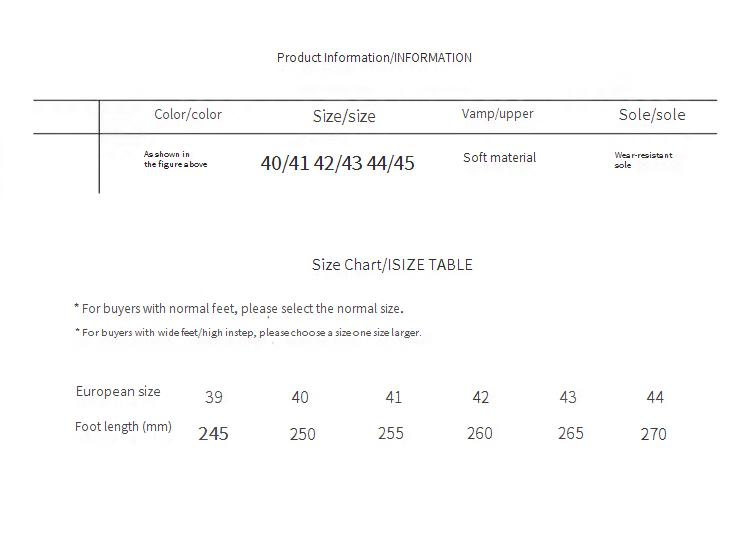 Product Information/INFORMATION

| Color/color | Size/size | Vamp/upper | Sole/sole |
|---|---|---|---|
| As shown in the figure above | 40/41 42/43 44/45 | Soft material | Wear-resistant sole |

Size Chart/ISIZE TABLE

* For buyers with normal feet, please select the normal size.

* For buyers with wide feet/high instep, please choose a size one size larger.

| European size | 39 | 40 | 41 | 42 | 43 | 44 |
|---|---|---|---|---|---|---|
| Foot length (mm) | 245 | 250 | 255 | 260 | 265 | 270 |